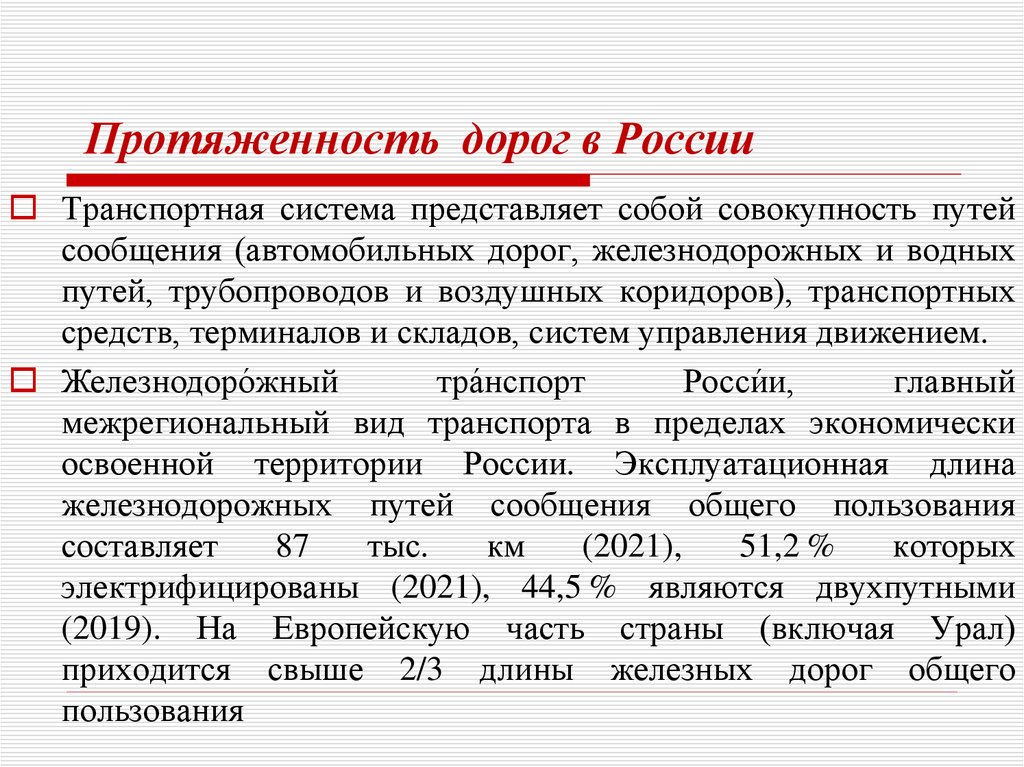 Протяженность дорог в России

Транспортная система представляет собой совокупность путей сообщения (автомобильных дорог, железнодорожных и водных путей, трубопроводов и воздушных коридоров), транспортных средств, терминалов и складов, систем управления движением.

Железнодоро́жный тра́нспорт Росси́и, главный межрегиональный вид транспорта в пределах экономически освоенной территории России. Эксплуатационная длина железнодорожных путей сообщения общего пользования составляет 87 тыс. км (2021), 51,2 % которых электрифицированы (2021), 44,5 % являются двухпутными (2019). На Европейскую часть страны (включая Урал) приходится свыше 2/3 длины железных дорог общего пользования